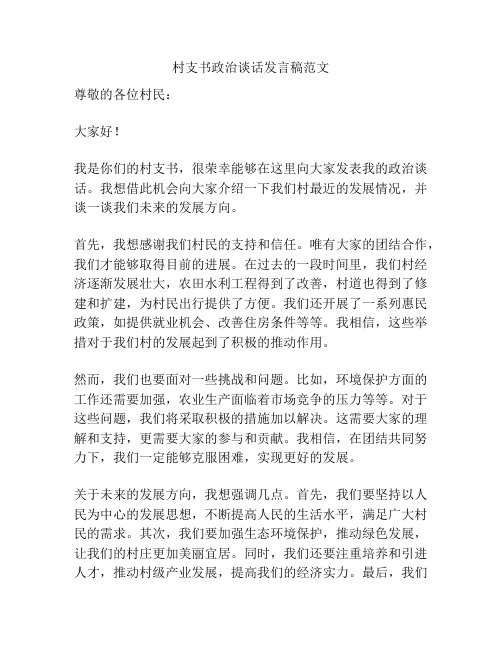 村支书政治谈话发言稿范文

尊敬的各位村民：

大家好！

我是你们的村支书，很荣幸能够在这里向大家发表我的政治谈话。我想借此机会向大家介绍一下我们村最近的发展情况，并谈一谈我们未来的发展方向。

首先，我想感谢我们村民的支持和信任。唯有大家的团结合作，我们才能够取得目前的进展。在过去的一段时间里，我们村经济逐渐发展壮大，农田水利工程得到了改善，村道也得到了修建和扩建，为村民出行提供了方便。我们还开展了一系列惠民政策，如提供就业机会、改善住房条件等等。我相信，这些举措对于我们村的发展起到了积极的推动作用。

然而，我们也要面对一些挑战和问题。比如，环境保护方面的工作还需要加强，农业生产面临着市场竞争的压力等等。对于这些问题，我们将采取积极的措施加以解决。这需要大家的理解和支持，更需要大家的参与和贡献。我相信，在团结共同努力下，我们一定能够克服困难，实现更好的发展。

关于未来的发展方向，我想强调几点。首先，我们要坚持以人民为中心的发展思想，不断提高人民的生活水平，满足广大村民的需求。其次，我们要加强生态环境保护，推动绿色发展，让我们的村庄更加美丽宜居。同时，我们还要注重培养和引进人才，推动村级产业发展，提高我们的经济实力。最后，我们